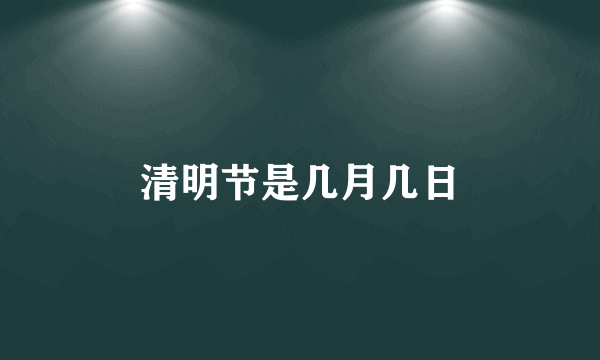 清明节是几月几日